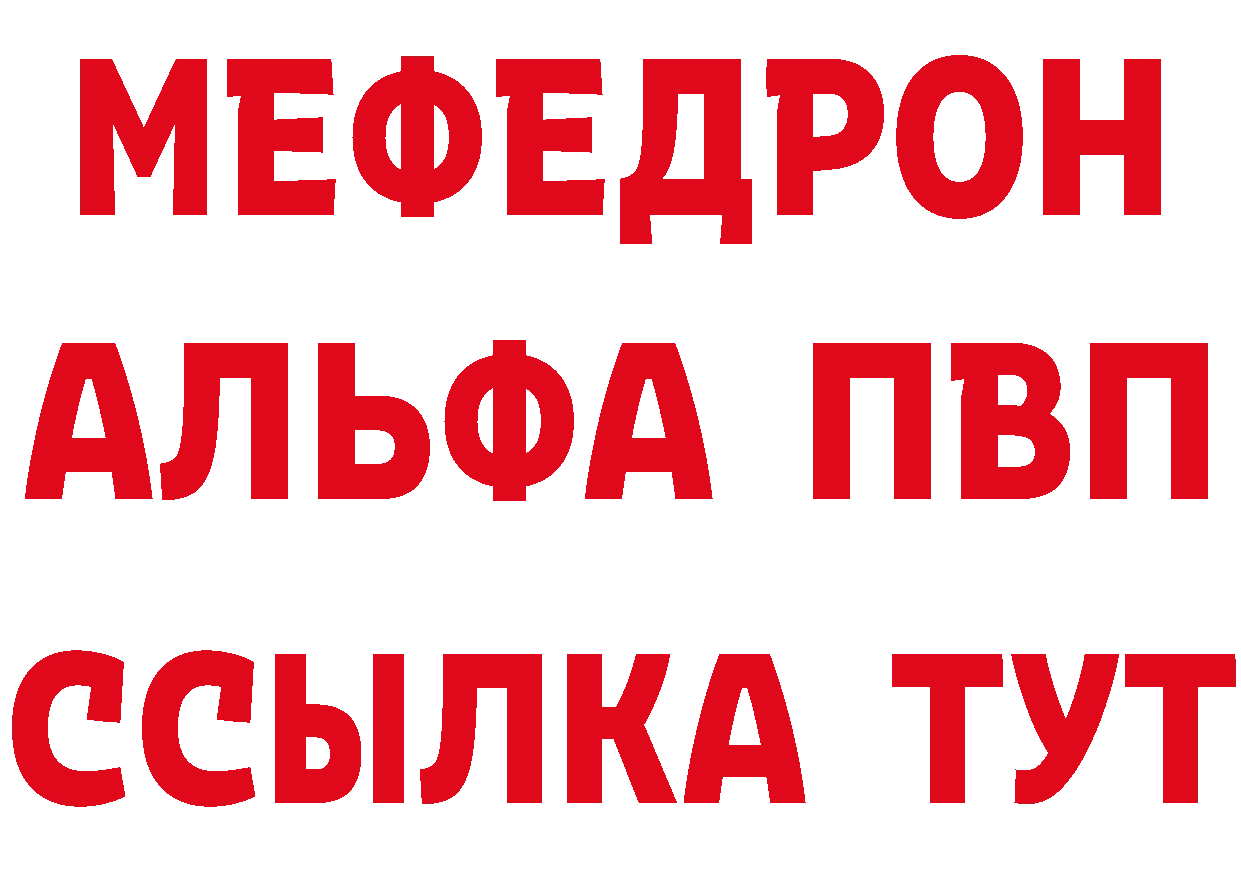 МЕФЕДРОН
АЛЬФА ПВП
ССЫЛКА ТУТ